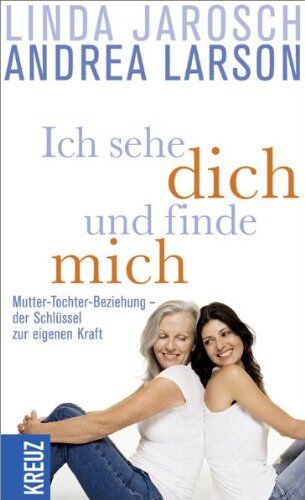 LINDA JAROSCH
ANDREA LARSON

Ich sehe dich und finde mich

Mutter-Tochter-Beziehung – der Schlüssel zur eigenen Kraft

KREUZ